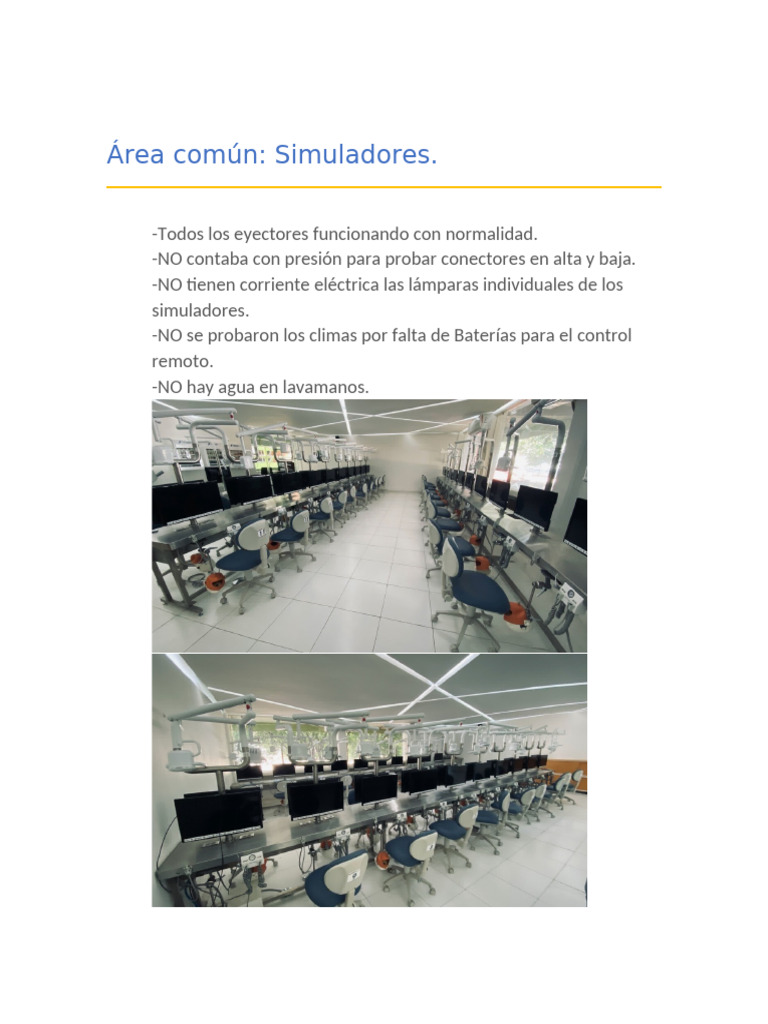 Área común: Simuladores.

-Todos los eyectores funcionando con normalidad.
-NO contaba con presión para probar conectores en alta y baja.
-NO tienen corriente eléctrica las lámparas individuales de los simuladores.
-NO se probaron los climas por falta de Baterías para el control remoto.
-NO hay agua en lavamanos.